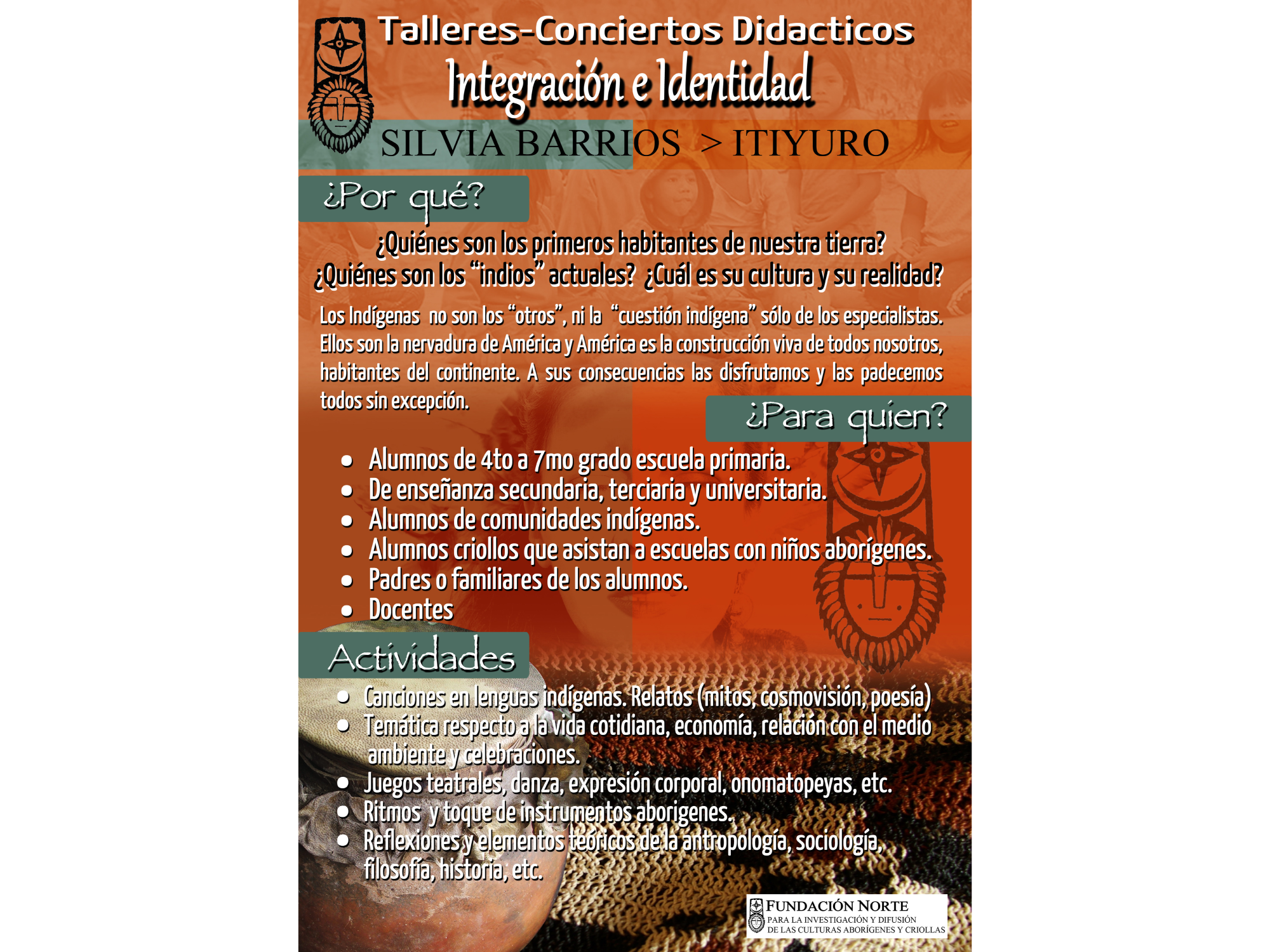 Talleres-Conciertos Didacticos
Integración e Identidad

SILVIA BARRIOS > ITIYURO

¿Por qué?

¿Quiénes son los primeros habitantes de nuestra tierra?
¿Quiénes son los "indios" actuales? ¿Cuál es su cultura y su realidad?

Los Indígenas no son los "otros", ni la "cuestión indígena" sólo de los especialistas. Ellos son la nervadura de América y América es la construcción viva de todos nosotros, habitantes del continente. A sus consecuencias las disfrutamos y las padecemos todos sin excepción.

¿Para quien?

• Alumnos de 4to a 7mo grado escuela primaria.
• De enseñanza secundaria, terciaria y universitaria.
• Alumnos de comunidades indígenas.
• Alumnos criollos que asistan a escuelas con niños aborígenes.
• Padres o familiares de los alumnos.
• Docentes

Actividades

• Canciones en lenguas indígenas. Relatos (mitos, cosmovisión, poesía)
• Temática respecto a la vida cotidiana, economía, relación con el medio ambiente y celebraciones.
• Juegos teatrales, danza, expresión corporal, onomatopeyas, etc.
• Ritmos y toque de instrumentos aborigenes.
• Reflexiones y elementos teóricos de la antropología, sociología, filosofía, historia, etc.

FUNDACIÓN NORTE
PARA LA INVESTIGACIÓN Y DIFUSIÓN
DE LAS CULTURAS ABORÍGENES Y CRIOLLAS